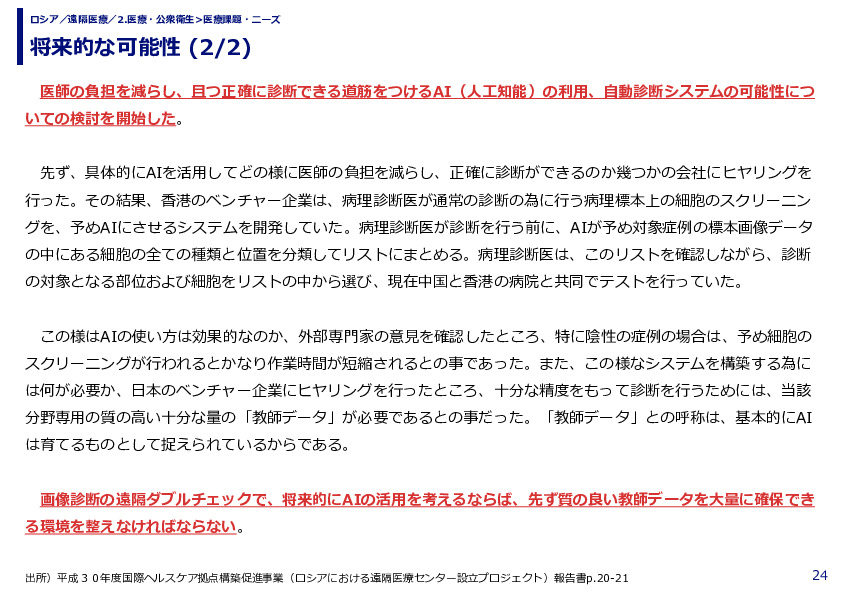 ロシア／遠隔医療／2.医療・公衆衛生＞医療課題・ニーズ

将来的な可能性 (2/2)

医師の負担を減らし、且つ正確に診断できる道筋をつけるAI（人工知能）の利用、自動診断システムの可能性についての検討を開始した。

先ず、具体的にAIを活用してどの様に医師の負担を減らし、正確に診断ができるのか幾つかの会社にヒヤリングを行った。その結果、香港のベンチャー企業は、病理診断医が通常の診断の為に行う病理標本上の細胞のスクリーニングを、予めAIにさせるシステムを開発していた。病理診断医が診断を行う前に、AIが予め対象症例の標本画像データの中にある細胞の全ての種類と位置を分類してリストにまとめる。病理診断医は、このリストを確認しながら、診断の対象となる部位および細胞をリストの中から選び、現在中国と香港の病院と共同でテストを行っていた。

この様はAIの使い方は効果的なのか、外部専門家の意見を確認したところ、特に陰性の症例の場合は、予め細胞のスクリーニングが行われるとかなり作業時間が短縮されるとの事であった。また、この様なシステムを構築する為には何が必要か、日本のベンチャー企業にヒヤリングを行ったところ、十分な精度をもって診断を行うためには、当該分野専用の質の高い十分な量の「教師データ」が必要であるとの事だった。「教師データ」との呼称は、基本的にAIは育てるものとして捉えられているからである。

画像診断の遠隔ダブルチェックで、将来的にAIの活用を考えるならば、先ず質の良い教師データを大量に確保できる環境を整えなければならない。

出所）平成３０年度国際ヘルスケア拠点構築促進事業（ロシアにおける遠隔医療センター設立プロジェクト）報告書p.20-21

24